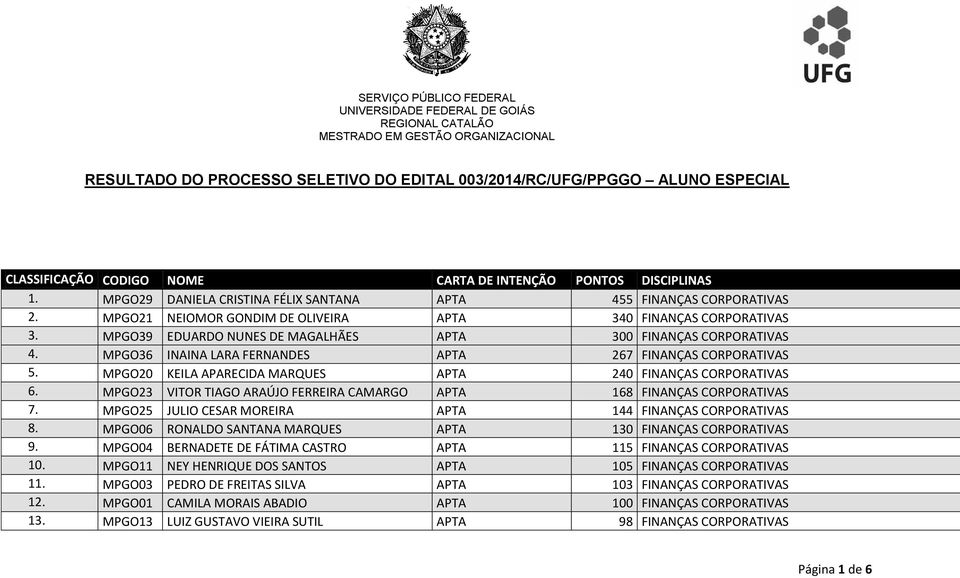 UFG

SERVIÇO PÚBLICO FEDERAL
UNIVERSIDADE FEDERAL DE GOIÁS
REGIONAL CATALÃO
MESTRADO EM GESTÃO ORGANIZACIONAL

RESULTADO DO PROCESSO SELETIVO DO EDITAL 003/2014/RC/UFG/PPGGO – ALUNO ESPECIAL

| CLASSIFICAÇÃO | CODIGO | NOME | CARTA DE INTENÇÃO | PONTOS | DISCIPLINAS |
|---|---|---|---|---|---|
| 1. | MPGO29 | DANIELA CRISTINA FÉLIX SANTANA | APTA | 455 | FINANÇAS CORPORATIVAS |
| 2. | MPGO21 | NEIOMOR GONDIM DE OLIVEIRA | APTA | 340 | FINANÇAS CORPORATIVAS |
| 3. | MPGO39 | EDUARDO NUNES DE MAGALHÃES | APTA | 300 | FINANÇAS CORPORATIVAS |
| 4. | MPGO36 | INAINA LARA FERNANDES | APTA | 267 | FINANÇAS CORPORATIVAS |
| 5. | MPGO20 | KEILA APARECIDA MARQUES | APTA | 240 | FINANÇAS CORPORATIVAS |
| 6. | MPGO23 | VITOR TIAGO ARAÚJO FERREIRA CAMARGO | APTA | 168 | FINANÇAS CORPORATIVAS |
| 7. | MPGO25 | JULIO CESAR MOREIRA | APTA | 144 | FINANÇAS CORPORATIVAS |
| 8. | MPGO06 | RONALDO SANTANA MARQUES | APTA | 130 | FINANÇAS CORPORATIVAS |
| 9. | MPGO04 | BERNADETE DE FÁTIMA CASTRO | APTA | 115 | FINANÇAS CORPORATIVAS |
| 10. | MPGO11 | NEY HENRIQUE DOS SANTOS | APTA | 105 | FINANÇAS CORPORATIVAS |
| 11. | MPGO03 | PEDRO DE FREITAS SILVA | APTA | 103 | FINANÇAS CORPORATIVAS |
| 12. | MPGO01 | CAMILA MORAIS ABADIO | APTA | 100 | FINANÇAS CORPORATIVAS |
| 13. | MPGO13 | LUIZ GUSTAVO VIEIRA SUTIL | APTA | 98 | FINANÇAS CORPORATIVAS |

Página 1 de 6